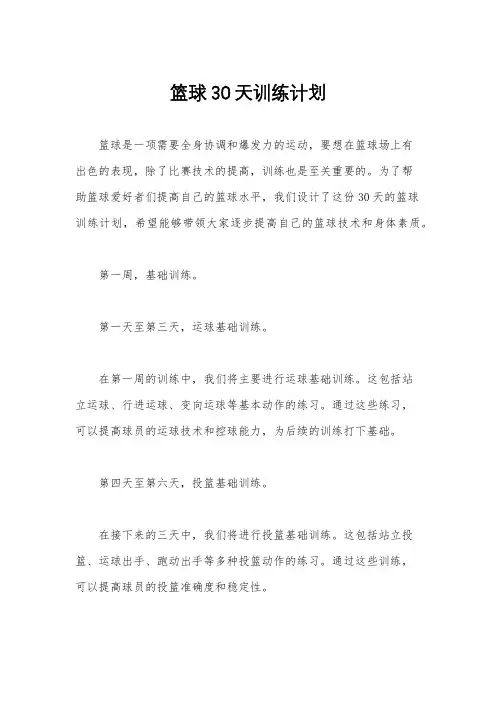 篮球30天训练计划

篮球是一项需要全身协调和爆发力的运动，要想在篮球场上有出色的表现，除了比赛技术的提高，训练也是至关重要的。为了帮助篮球爱好者们提高自己的篮球水平，我们设计了这份30天的篮球训练计划，希望能够带领大家逐步提高自己的篮球技术和身体素质。

第一周，基础训练。

第一天至第三天，运球基础训练。

在第一周的训练中，我们将主要进行运球基础训练。这包括站立运球、行进运球、变向运球等基本动作的练习。通过这些练习，可以提高球员的运球技术和控球能力，为后续的训练打下基础。

第四天至第六天，投篮基础训练。

在接下来的三天中，我们将进行投篮基础训练。这包括站立投篮、运球出手、跑动出手等多种投篮动作的练习。通过这些训练，可以提高球员的投篮准确度和稳定性。